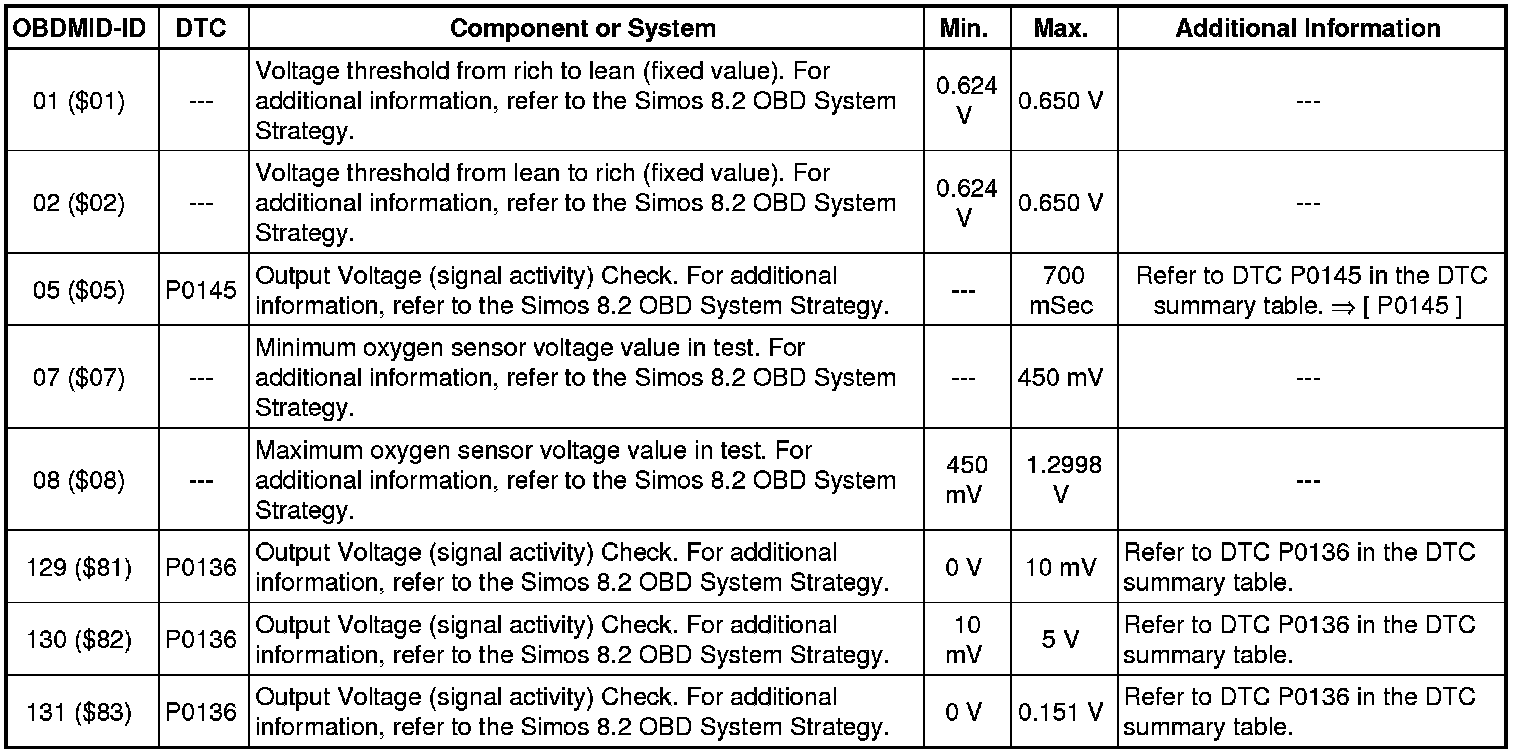 | OBDMID-ID | DTC | Component or System | Min. | Max. | Additional Information |
|---|---|---|---|---|---|
| 01 (\$01) | --- | Voltage threshold from rich to lean (fixed value). For additional information, refer to the Simos 8.2 OBD System Strategy. | 0.624 V | 0.650 V | --- |
| 02 (\$02) | --- | Voltage threshold from lean to rich (fixed value). For additional information, refer to the Simos 8.2 OBD System Strategy. | 0.624 V | 0.650 V | --- |
| 05 (\$05) | P0145 | Output Voltage (signal activity) Check. For additional information, refer to the Simos 8.2 OBD System Strategy. | --- | 700 mSec | Refer to DTC P0145 in the DTC summary table. ⇒ [ P0145 ] |
| 07 (\$07) | --- | Minimum oxygen sensor voltage value in test. For additional information, refer to the Simos 8.2 OBD System Strategy. | --- | 450 mV | --- |
| 08 (\$08) | --- | Maximum oxygen sensor voltage value in test. For additional information, refer to the Simos 8.2 OBD System Strategy. | 450 mV | 1.2998 V | --- |
| 129 (\$81) | P0136 | Output Voltage (signal activity) Check. For additional information, refer to the Simos 8.2 OBD System Strategy. | 0 V | 10 mV | Refer to DTC P0136 in the DTC summary table. |
| 130 (\$82) | P0136 | Output Voltage (signal activity) Check. For additional information, refer to the Simos 8.2 OBD System Strategy. | 10 mV | 5 V | Refer to DTC P0136 in the DTC summary table. |
| 131 (\$83) | P0136 | Output Voltage (signal activity) Check. For additional information, refer to the Simos 8.2 OBD System Strategy. | 0 V | 0.151 V | Refer to DTC P0136 in the DTC summary table. |